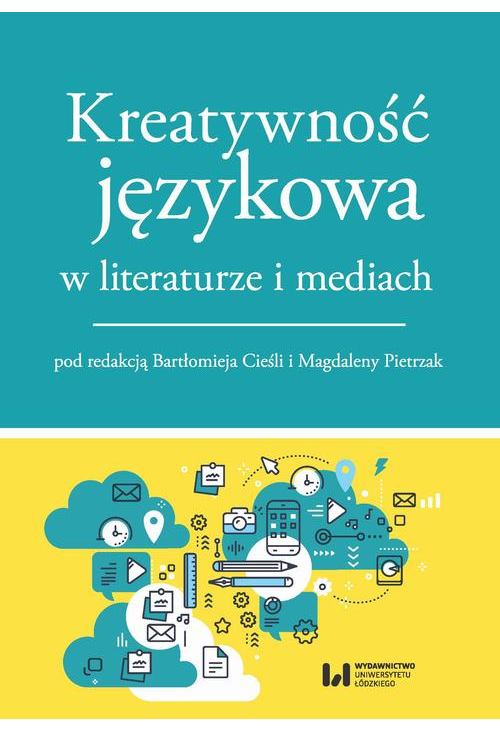 Kreatywność językowa w literaturze i mediach

pod redakcją Bartłomieja Cieśli i Magdaleny Pietrzak

WYDAWNICTWO UNIWERSYTETU ŁÓDZKIEGO